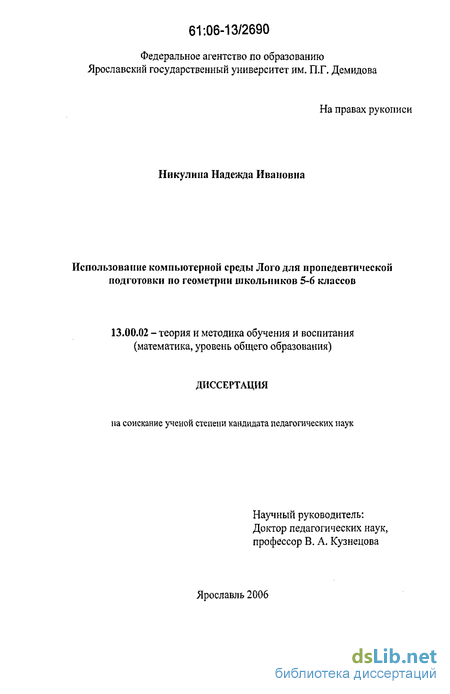 61:06-13/2690

Федеральное агентство по образованию
Ярославский государственный университет им. П.Г. Демидова

На правах рукописи

Никулина Надежда Ивановна

Использование компьютерной среды Лого для пропедевтической подготовки по геометрии школьников 5-6 классов

13.00.02 – теория и методика обучения и воспитания (математика, уровень общего образования)

ДИССЕРТАЦИЯ

на соискание ученой степени кандидата педагогических наук

Научный руководитель:
Доктор педагогических наук,
профессор В. А. Кузнецова

Ярославль 2006

dsLib.net
библиотека диссертаций